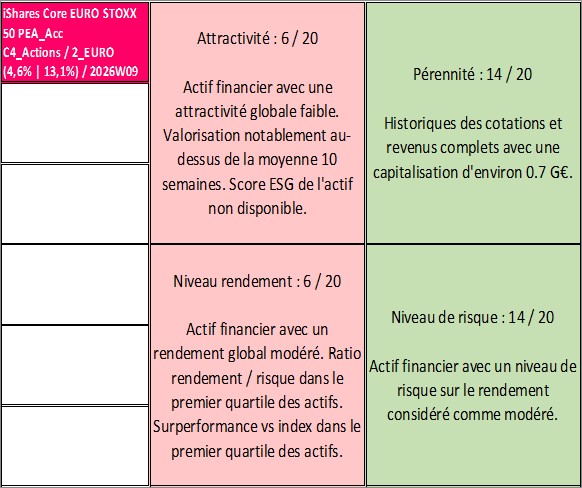 iShares Core EURO STOXX 50 PEA_Acc
C4_Actions / 2_EURO
(4,6% | 13,1%) / 2026W09

Attractivité : 6 / 20

Actif financier avec une attractivité globale faible. Valorisation notablement au-dessus de la moyenne 10 semaines. Score ESG de l'actif non disponible.

Pérennité : 14 / 20

Historiques des cotations et revenus complets avec une capitalisation d'environ 0.7 G€.

Niveau rendement : 6 / 20

Actif financier avec un rendement global modéré. Ratio rendement / risque dans le premier quartile des actifs. Surperformance vs index dans le premier quartile des actifs.

Niveau de risque : 14 / 20

Actif financier avec un niveau de risque sur le rendement considéré comme modéré.